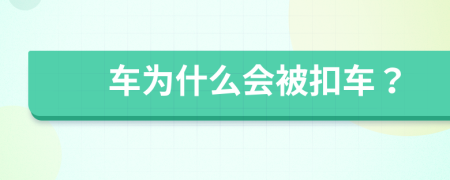 车为什么会被扣车？